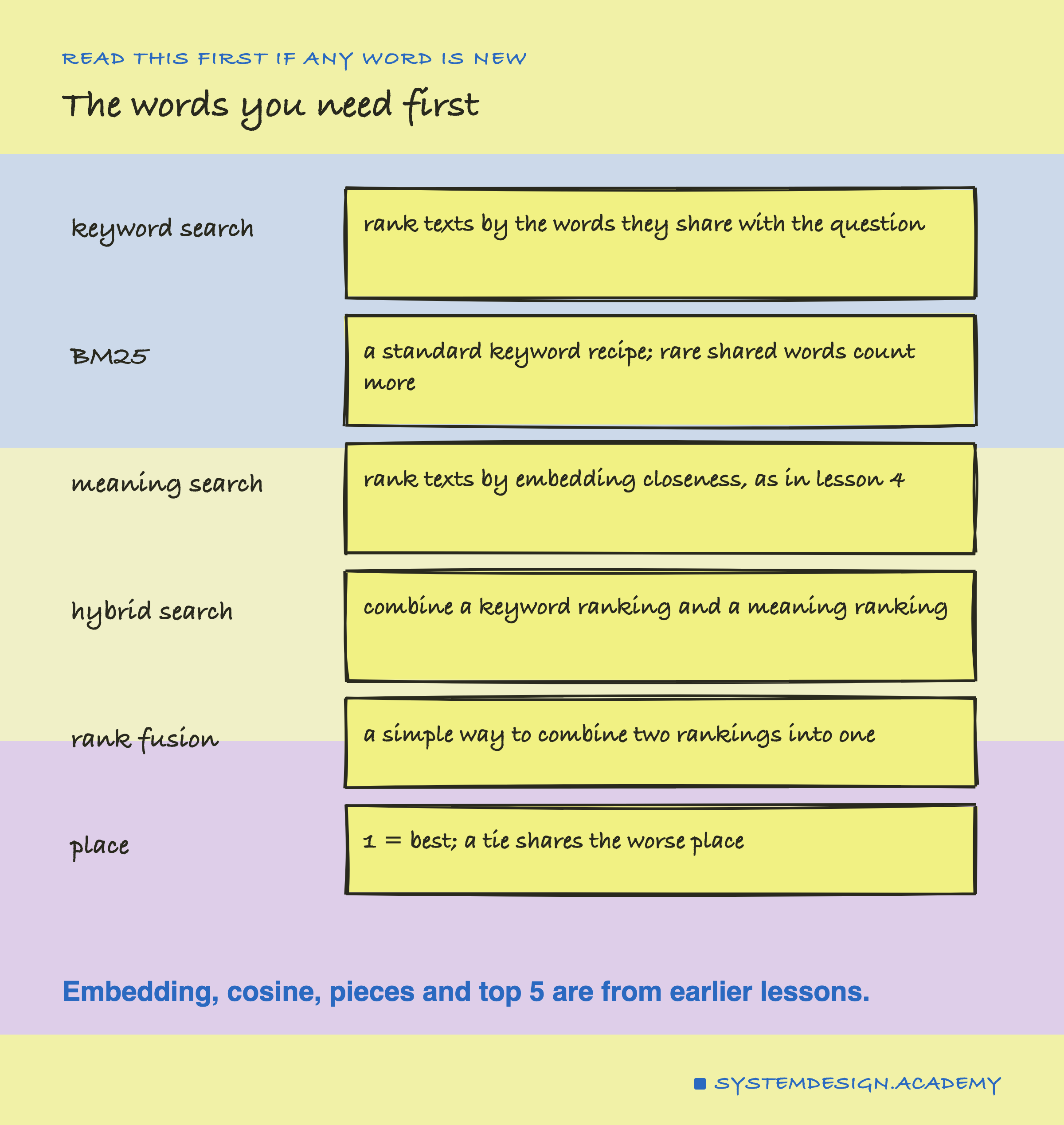 READ THIS FIRST IF ANY WORD IS NEW

The words you need first

keyword search

rank texts by the words they share with the question

BM25

a standard keyword recipe; rare shared words count more

meaning search

rank texts by embedding closeness, as in lesson 4

hybrid search

combine a keyword ranking and a meaning ranking

rank fusion

a simple way to combine two rankings into one

place

1 = best; a tie shares the worse place

Embedding, cosine, pieces and top 5 are from earlier lessons.

SYSTEMDESIGN.ACADEMY